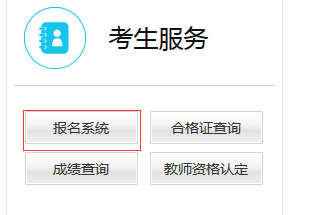 考生服务

报名系统

合格证查询

成绩查询

教师资格认定